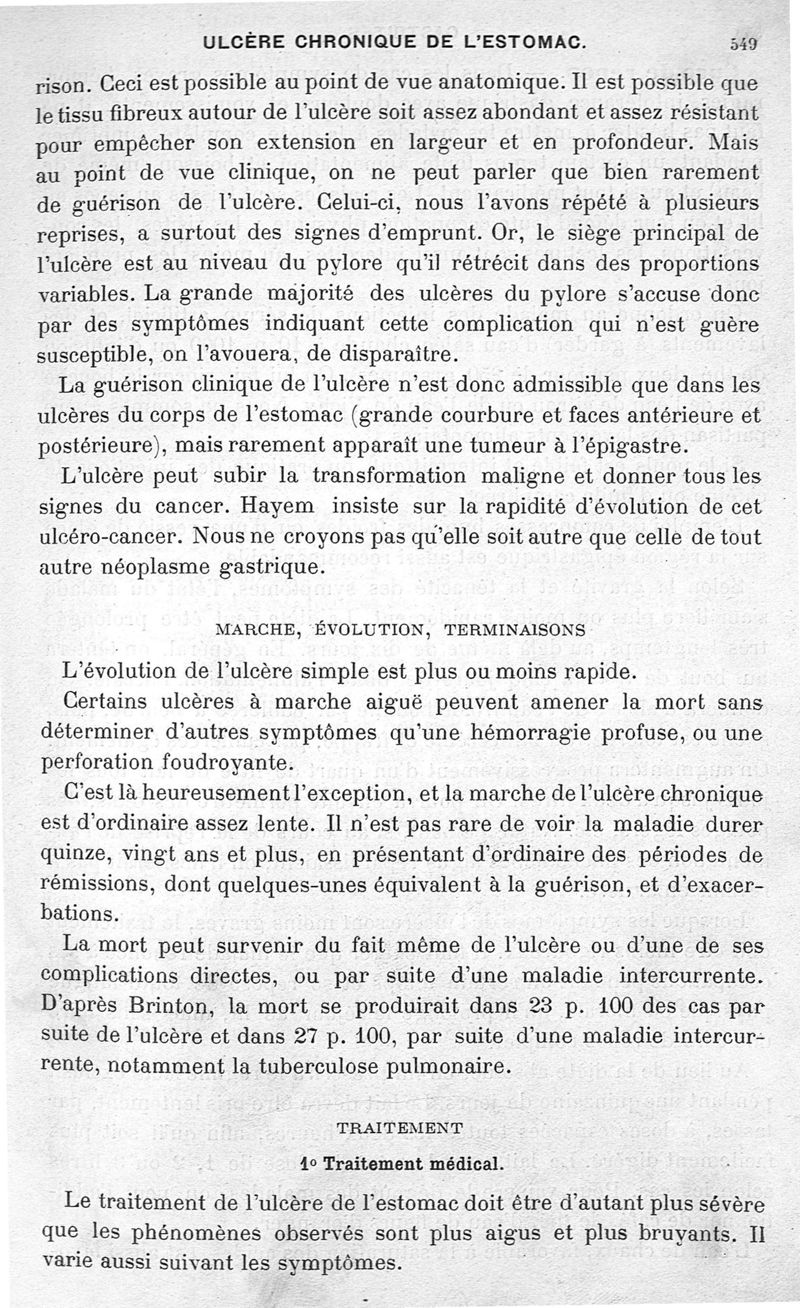 ULCÈRE CHRONIQUE DE L'ESTOMAC. 549

rison. Ceci est possible au point de vue anatomique. Il est possible que le tissu fibreux autour de l'ulcère soit assez abondant et assez résistant pour empêcher son extension en largeur et en profondeur. Mais au point de vue clinique, on ne peut parler que bien rarement de guérison de l'ulcère. Celui-ci, nous l'avons répété à plusieurs reprises, a surtout des signes d'emprunt. Or, le siège principal de l'ulcère est au niveau du pylore qu'il rétrécit dans des proportions variables. La grande majorité des ulcères du pylore s'accuse donc par des symptômes indiquant cette complication qui n'est guère susceptible, on l'avouera, de disparaître.

La guérison clinique de l'ulcère n'est donc admissible que dans les ulcères du corps de l'estomac (grande courbure et faces antérieure et postérieure), mais rarement apparaît une tumeur à l'épigastre.

L'ulcère peut subir la transformation maligne et donner tous les signes du cancer. Hayem insiste sur la rapidité d'évolution de cet ulcéro-cancer. Nous ne croyons pas qu'elle soit autre que celle de tout autre néoplasme gastrique.

MARCHE, ÉVOLUTION, TERMINAISONS

L'évolution de l'ulcère simple est plus ou moins rapide.

Certains ulcères à marche aiguë peuvent amener la mort sans déterminer d'autres symptômes qu'une hémorragie profuse, ou une perforation foudroyante.

C'est là heureusement l'exception, et la marche de l'ulcère chronique est d'ordinaire assez lente. Il n'est pas rare de voir la maladie durer quinze, vingt ans et plus, en présentant d'ordinaire des périodes de rémissions, dont quelques-unes équivalent à la guérison, et d'exacerbations.

La mort peut survenir du fait même de l'ulcère ou d'une de ses complications directes, ou par suite d'une maladie intercurrente. D'après Brinton, la mort se produirait dans 23 p. 100 des cas par suite de l'ulcère et dans 27 p. 100, par suite d'une maladie intercurrente, notamment la tuberculose pulmonaire.

TRAITEMENT

1° Traitement médical.

Le traitement de l'ulcère de l'estomac doit être d'autant plus sévère que les phénomènes observés sont plus aigus et plus bruyants. Il varie aussi suivant les symptômes.